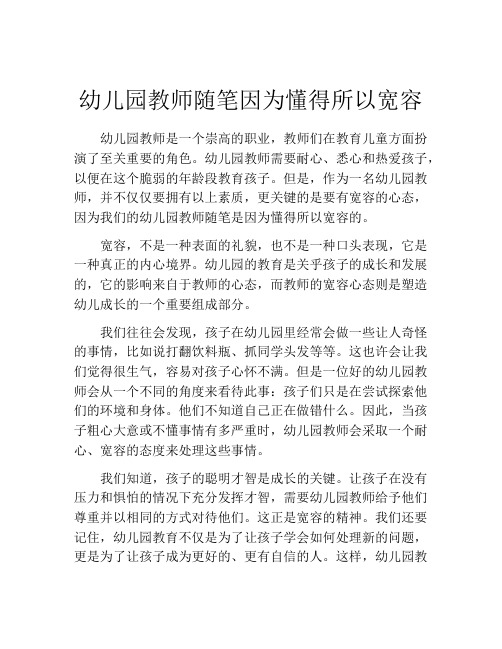 幼儿园教师随笔因为懂得所以宽容

幼儿园教师是一个崇高的职业，教师们在教育儿童方面扮演了至关重要的角色。幼儿园教师需要耐心、悉心和热爱孩子，以便在这个脆弱的年龄段教育孩子。但是，作为一名幼儿园教师，并不仅仅要拥有以上素质，更关键的是要有宽容的心态，因为我们的幼儿园教师随笔是因为懂得所以宽容的。

宽容，不是一种表面的礼貌，也不是一种口头表现，它是一种真正的内心境界。幼儿园的教育是关乎孩子的成长和发展的，它的影响来自于教师的心态，而教师的宽容心态则是塑造幼儿成长的一个重要组成部分。

我们往往会发现，孩子在幼儿园里经常会做一些让人奇怪的事情，比如说打翻饮料瓶、抓同学头发等等。这也许会让我们觉得很生气，容易对孩子心怀不满。但是一位好的幼儿园教师会从一个不同的角度来看待此事：孩子们只是在尝试探索他们的环境和身体。他们不知道自己正在做错什么。因此，当孩子粗心大意或不懂事情有多严重时，幼儿园教师会采取一个耐心、宽容的态度来处理这些事情。

我们知道，孩子的聪明才智是成长的关键。让孩子在没有压力和惧怕的情况下充分发挥才智，需要幼儿园教师给予他们尊重并以相同的方式对待他们。这正是宽容的精神。我们还要记住，幼儿园教育不仅是为了让孩子学会如何处理新的问题，更是为了让孩子成为更好的、更有自信的人。这样，幼儿园教